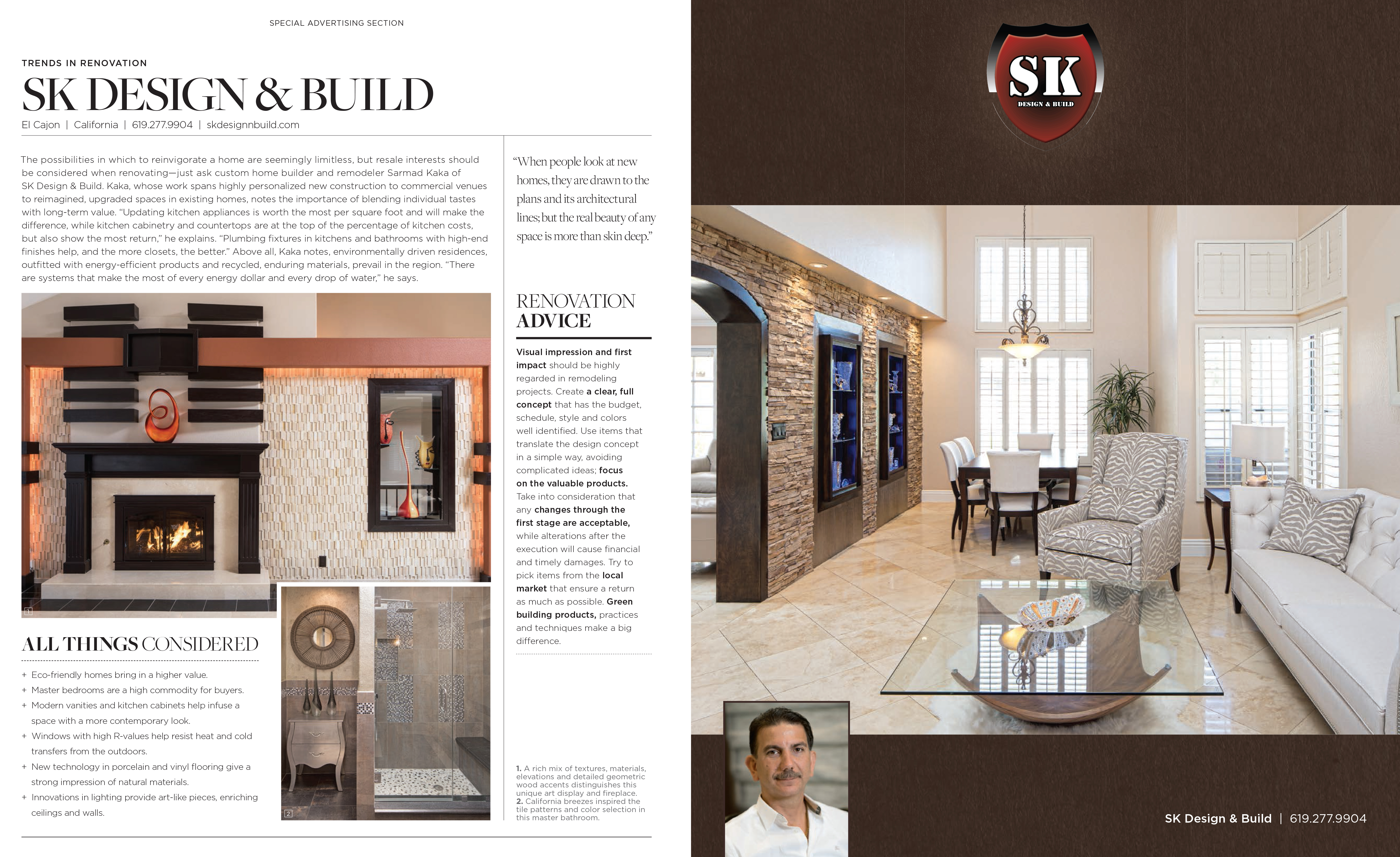 SPECIAL ADVERTISING SECTION

TRENDS IN RENOVATION

SK DESIGN & BUILD

El Cajon | California | 619.277.9904 | skdesignnbuild.com

The possibilities in which to reinvigorate a home are seemingly limitless, but resale interests should be considered when renovating—just ask custom home builder and remodeler Sarmad Kaka of SK Design & Build. Kaka, whose work spans highly personalized new construction to commercial venues to reimagined, upgraded spaces in existing homes, notes the importance of blending individual tastes with long-term value. "Updating kitchen appliances is worth the most per square foot and will make the difference, while kitchen cabinetry and countertops are at the top of the percentage of kitchen costs, but also show the most return," he explains. "Plumbing fixtures in kitchens and bathrooms with high-end finishes help, and the more closets, the better." Above all, Kaka notes, environmentally driven residences, outfitted with energy-efficient products and recycled, enduring materials, prevail in the region. "There are systems that make the most of every energy dollar and every drop of water," he says.

1

ALL THINGS CONSIDERED

+ Eco-friendly homes bring in a higher value.
+ Master bedrooms are a high commodity for buyers.
+ Modern vanities and kitchen cabinets help infuse a space with a more contemporary look.
+ Windows with high R-values help resist heat and cold transfers from the outdoors.
+ New technology in porcelain and vinyl flooring give a strong impression of natural materials.
+ Innovations in lighting provide art-like pieces, enriching ceilings and walls.

2

"When people look at new homes, they are drawn to the plans and its architectural lines; but the real beauty of any space is more than skin deep."

RENOVATION ADVICE

Visual impression and first impact should be highly regarded in remodeling projects. Create a clear, full concept that has the budget, schedule, style and colors well identified. Use items that translate the design concept in a simple way, avoiding complicated ideas; focus on the valuable products. Take into consideration that any changes through the first stage are acceptable, while alterations after the execution will cause financial and timely damages. Try to pick items from the local market that ensure a return as much as possible. Green building products, practices and techniques make a big difference.

1. A rich mix of textures, materials, elevations and detailed geometric wood accents distinguishes this unique art display and fireplace.
2. California breezes inspired the tile patterns and color selection in this master bathroom.

SK
DESIGN & BUILD

SK Design & Build | 619.277.9904